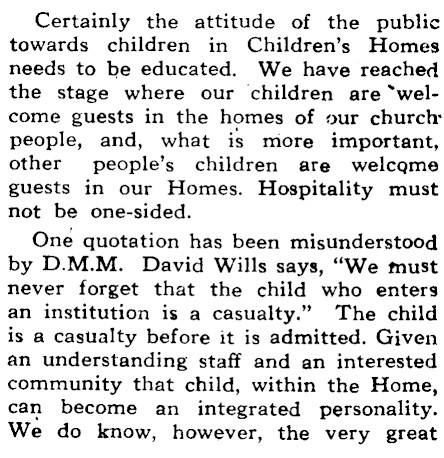 Certainly the attitude of the public towards children in Children's Homes needs to be educated. We have reached the stage where our children are welcome guests in the homes of our church people, and, what is more important, other people's children are welcome guests in our Homes. Hospitality must not be one-sided.

One quotation has been misunderstood by D.M.M. David Wills says, "We must never forget that the child who enters an institution is a casualty." The child is a casualty before it is admitted. Given an understanding staff and an interested community that child, within the Home, can become an integrated personality. We do know, however, the very great